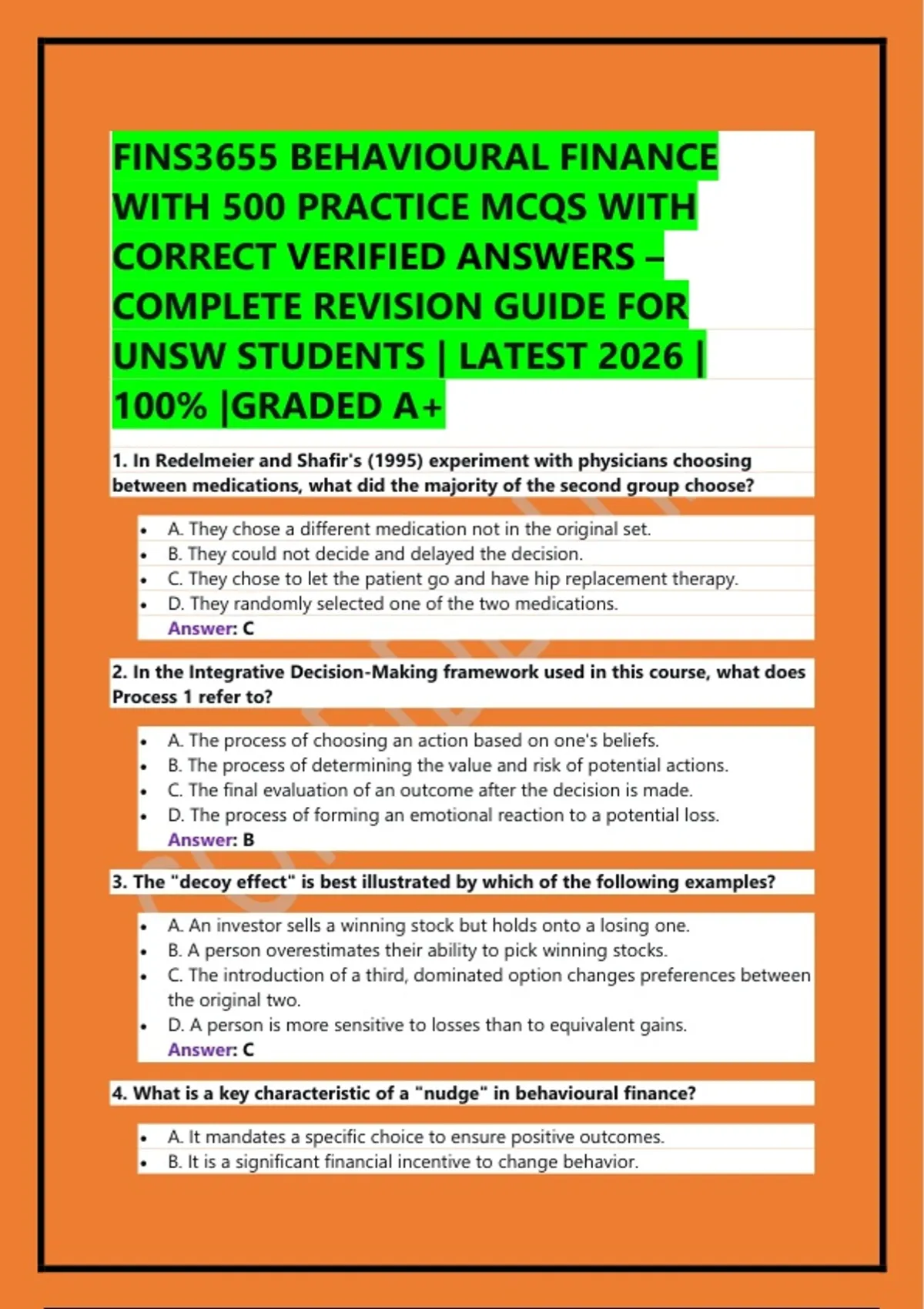 FINS3655 BEHAVIOURAL FINANCE WITH 500 PRACTICE MCQS WITH CORRECT VERIFIED ANSWERS – COMPLETE REVISION GUIDE FOR UNSW STUDENTS | LATEST 2026 | 100% |GRADED A+

1. In Redelmeier and Shafir's (1995) experiment with physicians choosing between medications, what did the majority of the second group choose?

- A. They chose a different medication not in the original set.
- B. They could not decide and delayed the decision.
- C. They chose to let the patient go and have hip replacement therapy.
- D. They randomly selected one of the two medications.

Answer: C

2. In the Integrative Decision-Making framework used in this course, what does Process 1 refer to?

- A. The process of choosing an action based on one's beliefs.
- B. The process of determining the value and risk of potential actions.
- C. The final evaluation of an outcome after the decision is made.
- D. The process of forming an emotional reaction to a potential loss.

Answer: B

3. The "decoy effect" is best illustrated by which of the following examples?

- A. An investor sells a winning stock but holds onto a losing one.
- B. A person overestimates their ability to pick winning stocks.
- C. The introduction of a third, dominated option changes preferences between the original two.
- D. A person is more sensitive to losses than to equivalent gains.

Answer: C

4. What is a key characteristic of a "nudge" in behavioural finance?

- A. It mandates a specific choice to ensure positive outcomes.
- B. It is a significant financial incentive to change behavior.